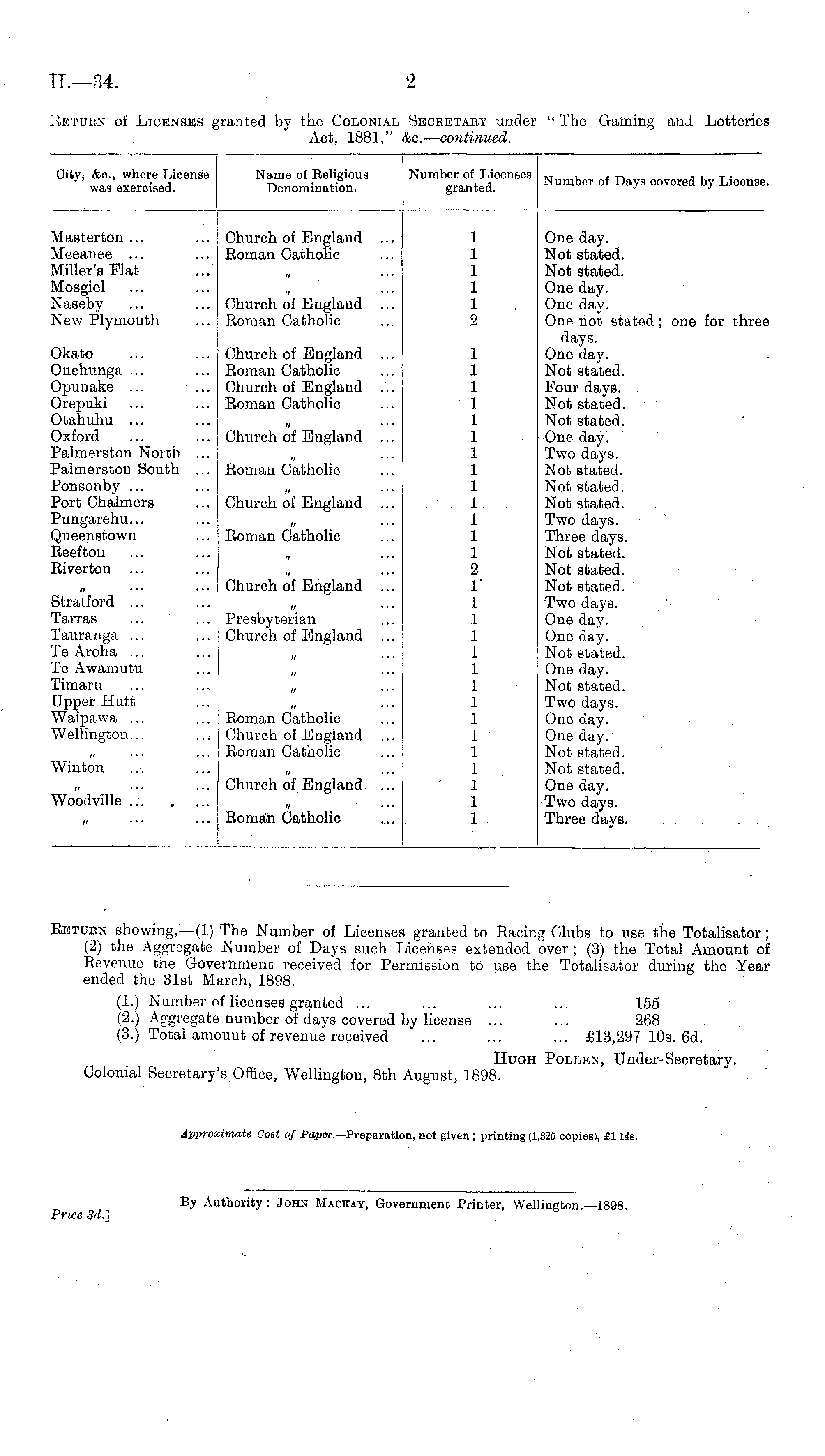 H.—34. 2

Return of Licenses granted by the Colonial Secretary under "The Gaming and Lotteries Act, 1881," &c.—continued.

| City, &c., where License was exercised. | Name of Religious Denomination. | Number of Licenses granted. | Number of Days covered by License. |
|---|---|---|---|
| Masterton ... ... | Church of England ... | 1 | One day. |
| Meeanee ... ... | Roman Catholic ... | 1 | Not stated. |
| Miller's Flat ... | " ... | 1 | Not stated. |
| Mosgiel ... ... | " ... | 1 | One day. |
| Naseby ... ... | Church of England ... | 1 | One day. |
| New Plymouth ... | Roman Catholic ... | 2 | One not stated; one for three days. |
| Okato ... ... | Church of England ... | 1 | One day. |
| Onehunga ... ... | Roman Catholic ... | 1 | Not stated. |
| Opunake ... ... | Church of England ... | 1 | Four days. |
| Orepuki ... ... | Roman Catholic ... | 1 | Not stated. |
| Otahuhu ... ... | " ... | 1 | Not stated. |
| Oxford ... ... | Church of England ... | 1 | One day. |
| Palmerston North ... | " ... | 1 | Two days. |
| Palmerston South ... | Roman Catholic ... | 1 | Not stated. |
| Ponsonby ... ... | " ... | 1 | Not stated. |
| Port Chalmers ... | Church of England ... | 1 | Not stated. |
| Pungarehu... ... | " ... | 1 | Two days. |
| Queenstown ... | Roman Catholic ... | 1 | Three days. |
| Reefton ... ... | " ... | 1 | Not stated. |
| Riverton ... ... | " ... | 2 | Not stated. |
| " ... ... | Church of England ... | 1 | Not stated. |
| Stratford ... ... | " ... | 1 | Two days. |
| Tarras ... ... | Presbyterian ... | 1 | One day. |
| Tauranga ... ... | Church of England ... | 1 | One day. |
| Te Aroha ... ... | " ... | 1 | Not stated. |
| Te Awamutu ... | " ... | 1 | One day. |
| Timaru ... ... | " ... | 1 | Not stated. |
| Upper Hutt ... | " ... | 1 | Two days. |
| Waipawa ... ... | Roman Catholic ... | 1 | One day. |
| Wellington... ... | Church of England ... | 1 | One day. |
| " ... ... | Roman Catholic ... | 1 | Not stated. |
| Winton ... ... | " ... | 1 | Not stated. |
| " ... ... | Church of England ... | 1 | One day. |
| Woodville ... ... | " ... | 1 | Two days. |
| " ... ... | Roman Catholic ... | 1 | Three days. |

Return showing,—(1) The Number of Licenses granted to Racing Clubs to use the Totalisator; (2) the Aggregate Number of Days such Licenses extended over; (3) the Total Amount of Revenue the Government received for Permission to use the Totalisator during the Year ended the 31st March, 1898.

(1.) Number of licenses granted ... ... ... ... 155
(2.) Aggregate number of days covered by license ... ... 268
(3.) Total amount of revenue received ... ... ... £13,297 10s. 6d.

Hugh Pollen, Under-Secretary.

Colonial Secretary's Office, Wellington, 8th August, 1898.

Approximate Cost of Paper.—Preparation, not given; printing (1,325 copies), £1 14s.

By Authority: John Mackay, Government Printer, Wellington.—1898.

Price 3d.]